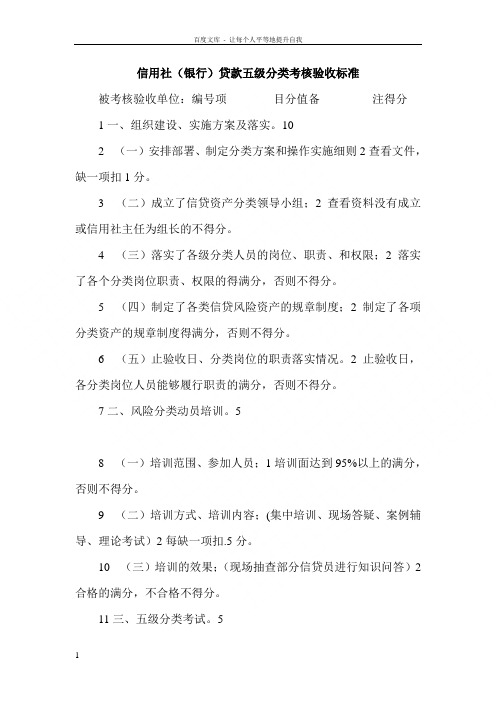 百度文库 - 让每个人平等地提升自我

信用社（银行）贷款五级分类考核验收标准

被考核验收单位：编号项　　目分值备　　注得分

1 一、组织建设、实施方案及落实。10

2 （一）安排部署、制定分类方案和操作实施细则 2 查看文件，缺一项扣 1 分。

3 （二）成立了信贷资产分类领导小组；2 查看资料没有成立或信用社主任为组长的不得分。

4 （三）落实了各级分类人员的岗位、职责、和权限；2 落实了各个分类岗位职责、权限的得满分，否则不得分。

5 （四）制定了各类信贷风险资产的规章制度；2 制定了各项分类资产的规章制度得满分，否则不得分。

6 （五）止验收日、分类岗位的职责落实情况。2 止验收日，各分类岗位人员能够履行职责的满分，否则不得分。

7 二、风险分类动员培训。5

8 （一）培训范围、参加人员；1 培训面达到 95%以上的满分，否则不得分。

9 （二）培训方式、培训内容；(集中培训、现场答疑、案例辅导、理论考试）2 每缺一项扣.5 分。

10 （三）培训的效果；（现场抽查部分信贷员进行知识问答）2 合格的满分，不合格不得分。

11 三、五级分类考试。5

1